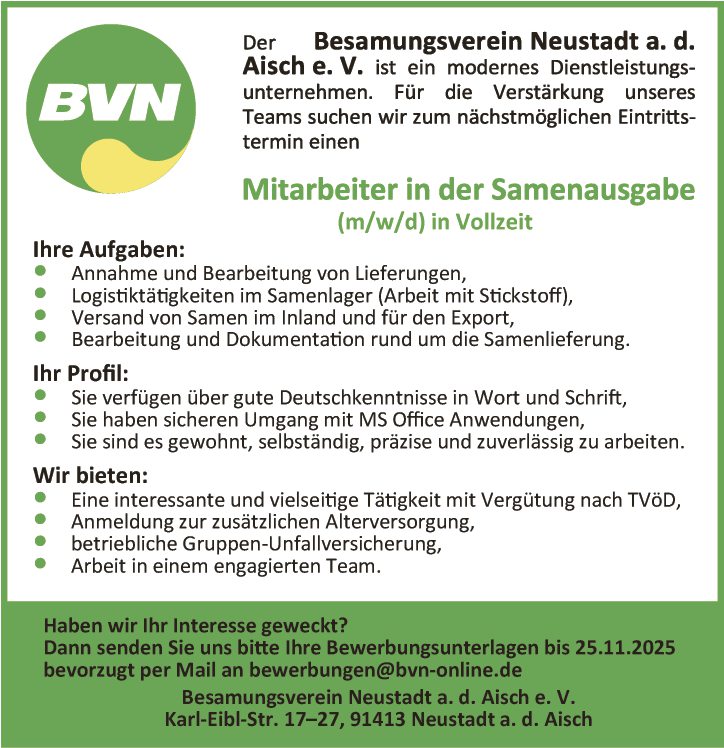 BVN

Der Besamungsverein Neustadt a. d. Aisch e. V. ist ein modernes Dienstleistungsunternehmen. Für die Verstärkung unseres Teams suchen wir zum nächstmöglichen Eintrittstermin einen

Mitarbeiter in der Samenausgabe
(m/w/d) in Vollzeit

Ihre Aufgaben:
- Annahme und Bearbeitung von Lieferungen,
- Logistiktätigkeiten im Samenlager (Arbeit mit Stickstoff),
- Versand von Samen im Inland und für den Export,
- Bearbeitung und Dokumentation rund um die Samenlieferung.

Ihr Profil:
- Sie verfügen über gute Deutschkenntnisse in Wort und Schrift,
- Sie haben sicheren Umgang mit MS Office Anwendungen,
- Sie sind es gewohnt, selbständig, präzise und zuverlässig zu arbeiten.

Wir bieten:
- Eine interessante und vielseitige Tätigkeit mit Vergütung nach TVöD,
- Anmeldung zur zusätzlichen Alterversorgung,
- betriebliche Gruppen-Unfallversicherung,
- Arbeit in einem engagierten Team.

Haben wir Ihr Interesse geweckt?
Dann senden Sie uns bitte Ihre Bewerbungsunterlagen bis 25.11.2025 bevorzugt per Mail an bewerbungen@bvn-online.de

Besamungsverein Neustadt a. d. Aisch e. V.
Karl-Eibl-Str. 17–27, 91413 Neustadt a. d. Aisch